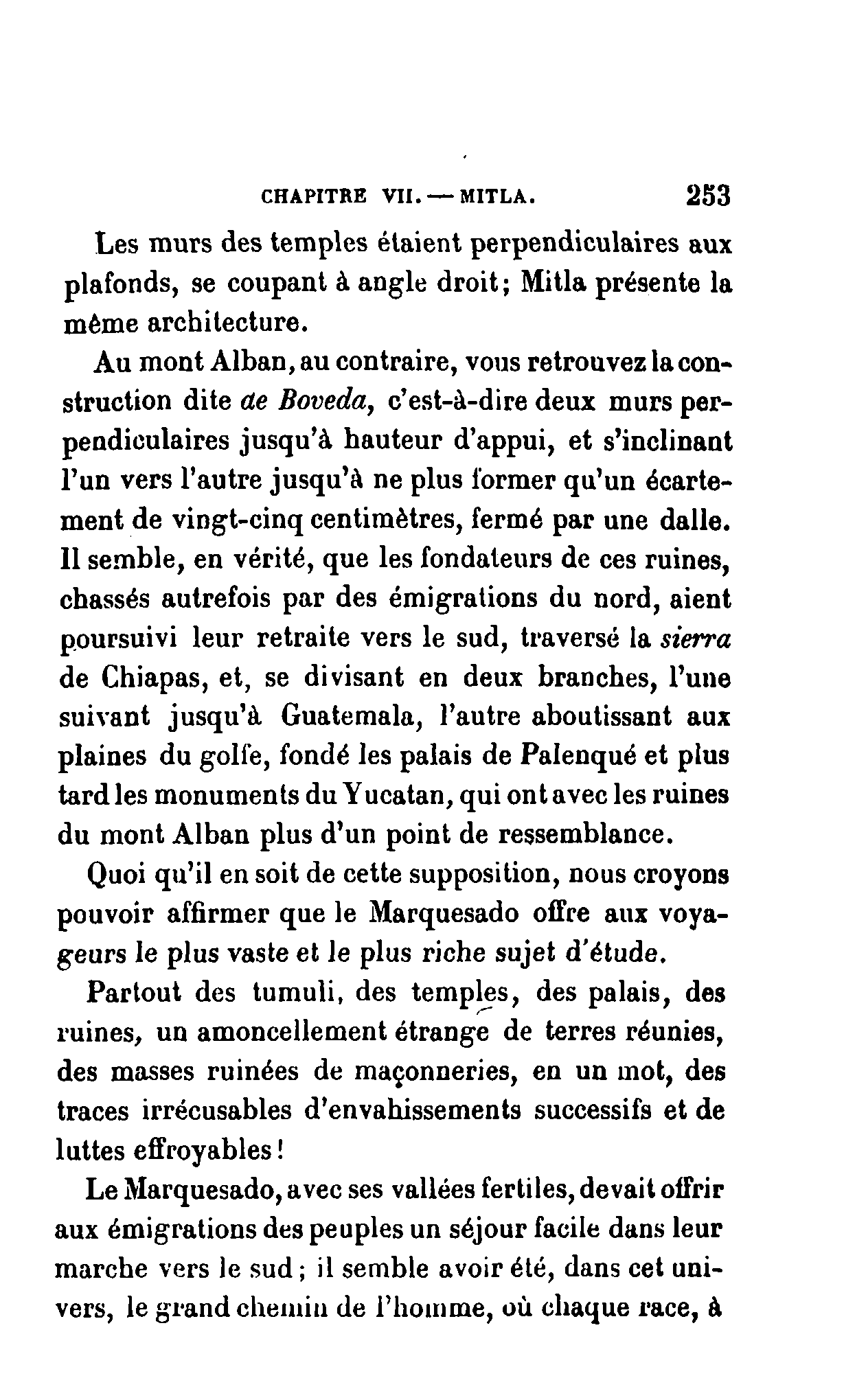 CHAPITRE VII. — MITLA. 253

Les murs des temples étaient perpendiculaires aux plafonds, se coupant à angle droit; Mitla présente la même architecture.

Au mont Alban, au contraire, vous retrouvez la construction dite de Boveda, c'est-à-dire deux murs perpendiculaires jusqu'à hauteur d'appui, et s'inclinant l'un vers l'autre jusqu'à ne plus former qu'un écartement de vingt-cinq centimètres, fermé par une dalle. Il semble, en vérité, que les fondateurs de ces ruines, chassés autrefois par des émigrations du nord, aient poursuivi leur retraite vers le sud, traversé la sierra de Chiapas, et, se divisant en deux branches, l'une suivant jusqu'à Guatemala, l'autre aboutissant aux plaines du golfe, fondé les palais de Palenqué et plus tard les monuments du Yucatan, qui ont avec les ruines du mont Alban plus d'un point de ressemblance.

Quoi qu'il en soit de cette supposition, nous croyons pouvoir affirmer que le Marquesado offre aux voyageurs le plus vaste et le plus riche sujet d'étude.

Partout des tumuli, des temples, des palais, des ruines, un amoncellement étrange de terres réunies, des masses ruinées de maçonneries, en un mot, des traces irrécusables d'envahissements successifs et de luttes effroyables!

Le Marquesado, avec ses vallées fertiles, devait offrir aux émigrations des peuples un séjour facile dans leur marche vers le sud; il semble avoir été, dans cet univers, le grand chemin de l'homme, où chaque race, à